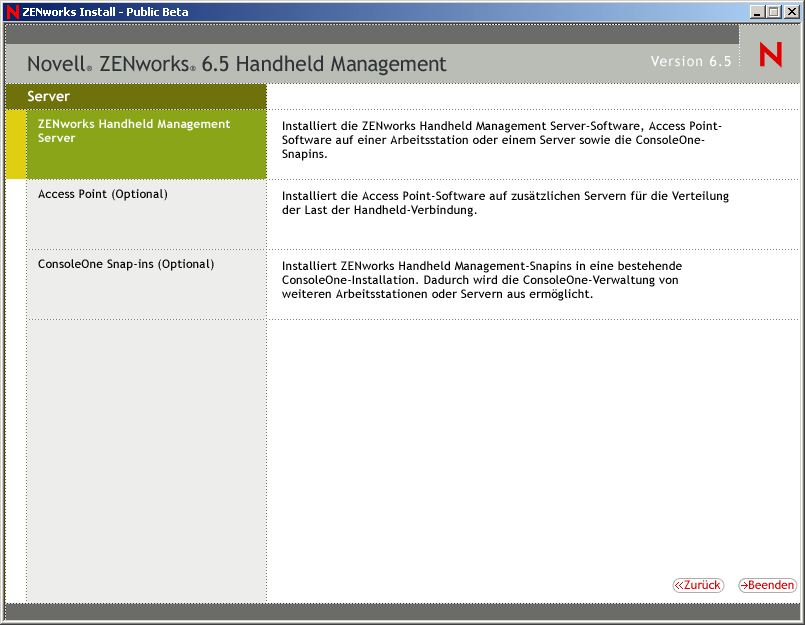 ZENworks Install - Public Beta

Novell® ZENworks® 6.5 Handheld Management

Version 6.5

N

Server

ZENworks Handheld Management Server

Installiert die ZENworks Handheld Management Server-Software, Access Point-Software auf einer Arbeitsstation oder einem Server sowie die ConsoleOne-Snapins.

Access Point (Optional)

Installiert die Access Point-Software auf zusätzlichen Servern für die Verteilung der Last der Handheld-Verbindung.

ConsoleOne Snap-ins (Optional)

Installiert ZENworks Handheld Management-Snapins in eine bestehende ConsoleOne-Installation. Dadurch wird die ConsoleOne-Verwaltung von weiteren Arbeitsstationen oder Servern aus ermöglicht.

«Zurück

→Beenden